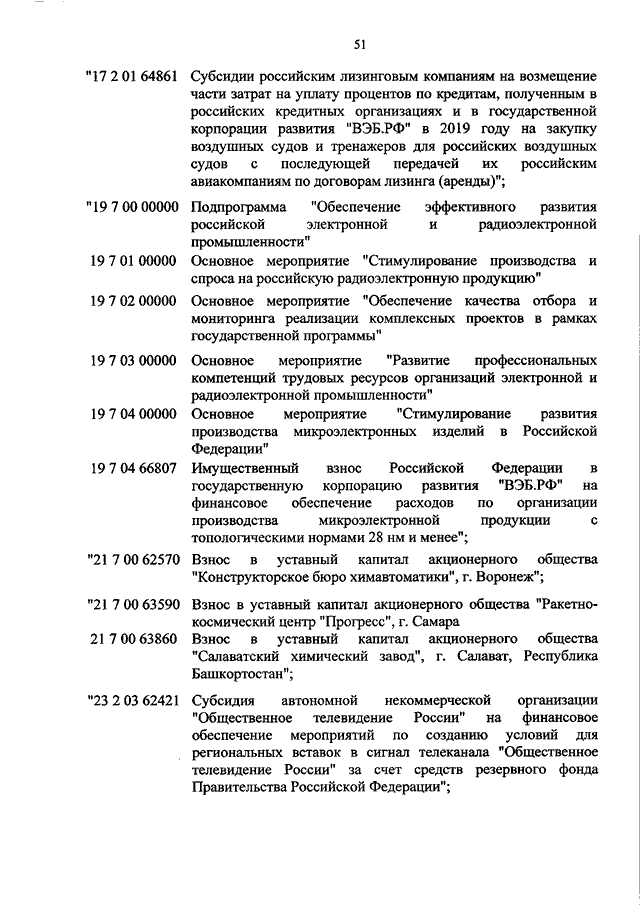 51

"17 2 01 64861 Субсидии российским лизинговым компаниям на возмещение части затрат на уплату процентов по кредитам, полученным в российских кредитных организациях и в государственной корпорации развития "ВЭБ.РФ" в 2019 году на закупку воздушных судов и тренажеров для российских воздушных судов с последующей передачей их российским авиакомпаниям по договорам лизинга (аренды)";

"19 7 00 00000 Подпрограмма "Обеспечение эффективного развития российской электронной и радиоэлектронной промышленности"

19 7 01 00000 Основное мероприятие "Стимулирование производства и спроса на российскую радиоэлектронную продукцию"

19 7 02 00000 Основное мероприятие "Обеспечение качества отбора и мониторинга реализации комплексных проектов в рамках государственной программы"

19 7 03 00000 Основное мероприятие "Развитие профессиональных компетенций трудовых ресурсов организаций электронной и радиоэлектронной промышленности"

19 7 04 00000 Основное мероприятие "Стимулирование развития производства микроэлектронных изделий в Российской Федерации"

19 7 04 66807 Имущественный взнос Российской Федерации в государственную корпорацию развития "ВЭБ.РФ" на финансовое обеспечение расходов по организации производства микроэлектронной продукции с топологическими нормами 28 нм и менее";

"21 7 00 62570 Взнос в уставный капитал акционерного общества "Конструкторское бюро химавтоматики", г. Воронеж";

"21 7 00 63590 Взнос в уставный капитал акционерного общества "Ракетно-космический центр "Прогресс", г. Самара

21 7 00 63860 Взнос в уставный капитал акционерного общества "Салаватский химический завод", г. Салават, Республика Башкортостан";

"23 2 03 62421 Субсидия автономной некоммерческой организации "Общественное телевидение России" на финансовое обеспечение мероприятий по созданию условий для региональных вставок в сигнал телеканала "Общественное телевидение России" за счет средств резервного фонда Правительства Российской Федерации";